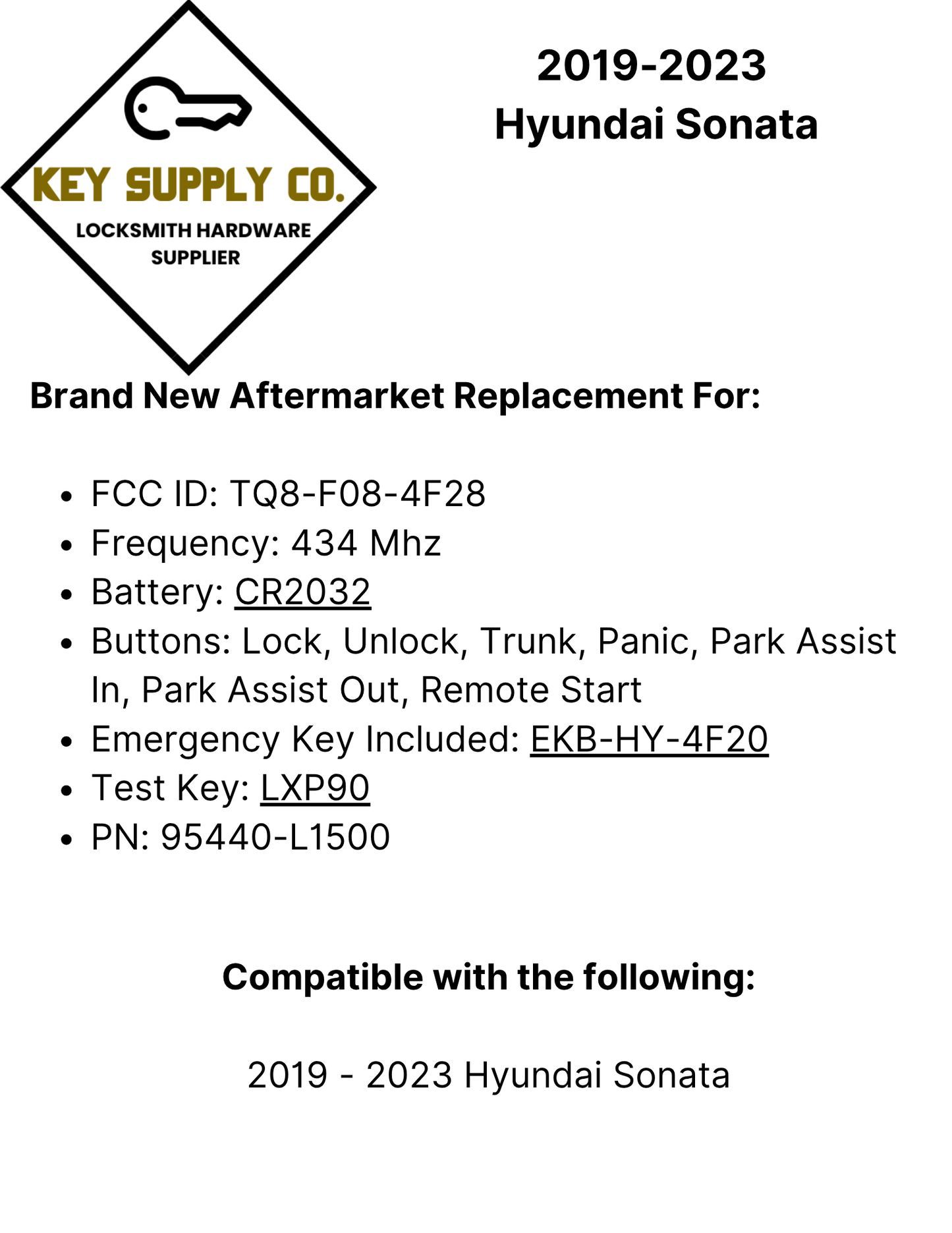 KEY SUPPLY CO.
LOCKSMITH HARDWARE
SUPPLIER

2019-2023
Hyundai Sonata

Brand New Aftermarket Replacement For:

• FCC ID: TQ8-F08-4F28
• Frequency: 434 Mhz
• Battery: CR2032
• Buttons: Lock, Unlock, Trunk, Panic, Park Assist In, Park Assist Out, Remote Start
• Emergency Key Included: EKB-HY-4F20
• Test Key: LXP90
• PN: 95440-L1500

Compatible with the following:

2019 - 2023 Hyundai Sonata